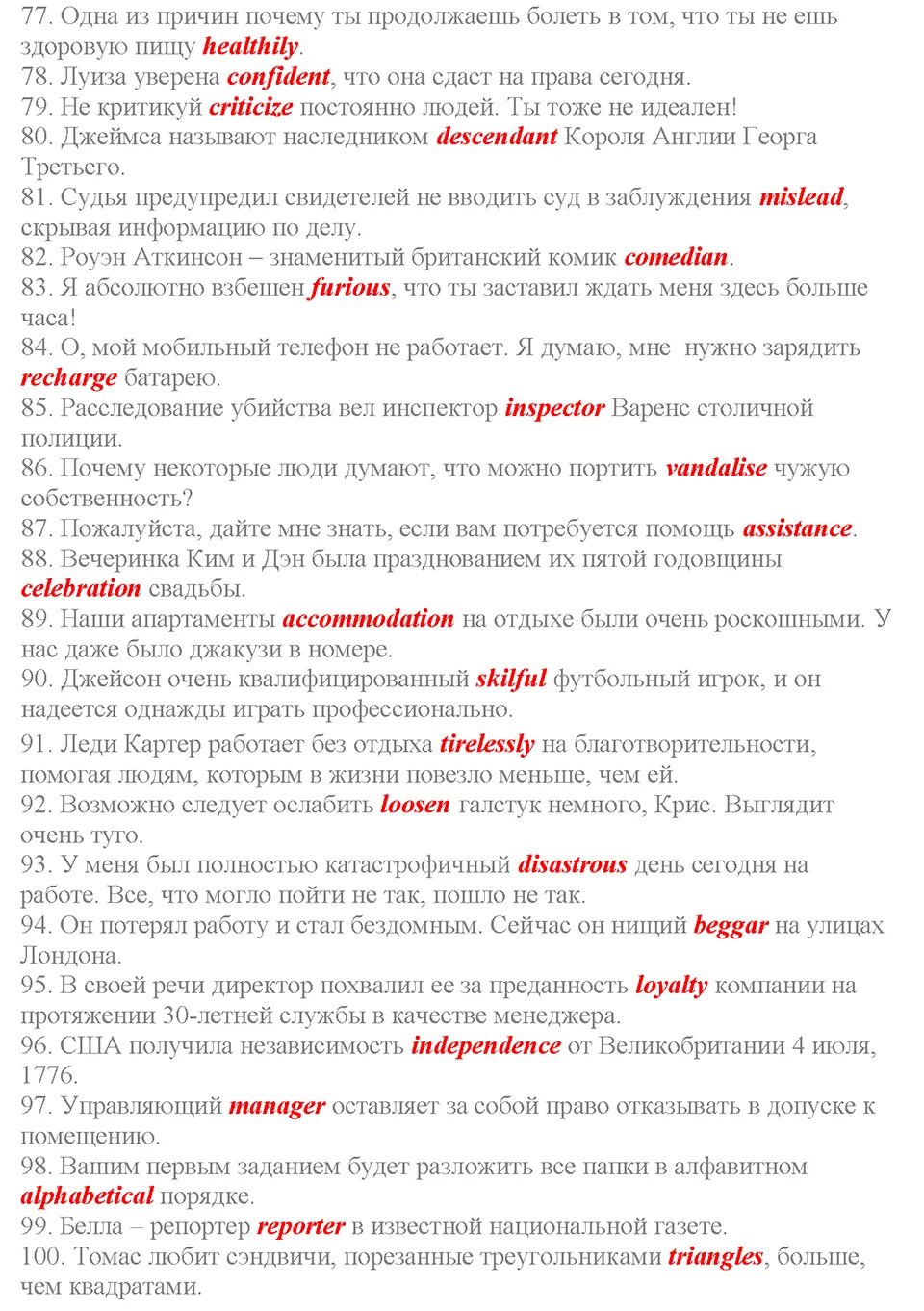 77. Одна из причин почему ты продолжаешь болеть в том, что ты не ешь здоровую пищу healthily.
78. Луиза уверена confident, что она сдаст на права сегодня.
79. Не критикуй criticize постоянно людей. Ты тоже не идеален!
80. Джеймса называют наследником descendant Короля Англии Георга Третьего.
81. Судья предупредил свидетелей не вводить суд в заблуждения mislead, скрывая информацию по делу.
82. Роуэн Аткинсон – знаменитый британский комик comedian.
83. Я абсолютно взбешен furious, что ты заставил ждать меня здесь больше часа!
84. О, мой мобильный телефон не работает. Я думаю, мне нужно зарядить recharge батарею.
85. Расследование убийства вел инспектор inspector Варенс столичной полиции.
86. Почему некоторые люди думают, что можно портить vandalise чужую собственность?
87. Пожалуйста, дайте мне знать, если вам потребуется помощь assistance.
88. Вечеринка Ким и Дэн была празднованием их пятой годовщины celebration свадьбы.
89. Наши апартаменты accommodation на отдыхе были очень роскошными. У нас даже было джакузи в номере.
90. Джейсон очень квалифицированный skilful футбольный игрок, и он надеется однажды играть профессионально.
91. Леди Картер работает без отдыха tirelessly на благотворительности, помогая людям, которым в жизни повезло меньше, чем ей.
92. Возможно следует ослабить loosen галстук немного, Крис. Выглядит очень туго.
93. У меня был полностью катастрофичный disastrous день сегодня на работе. Все, что могло пойти не так, пошло не так.
94. Он потерял работу и стал бездомным. Сейчас он нищий beggar на улицах Лондона.
95. В своей речи директор похвалил ее за преданность loyalty компании на протяжении 30-летней службы в качестве менеджера.
96. США получила независимость independence от Великобритании 4 июля, 1776.
97. Управляющий manager оставляет за собой право отказывать в допуске к помещению.
98. Вашим первым заданием будет разложить все папки в алфавитном alphabetical порядке.
99. Белла – репортер reporter в известной национальной газете.
100. Томас любит сэндвичи, порезанные треугольниками triangles, больше, чем квадратами.